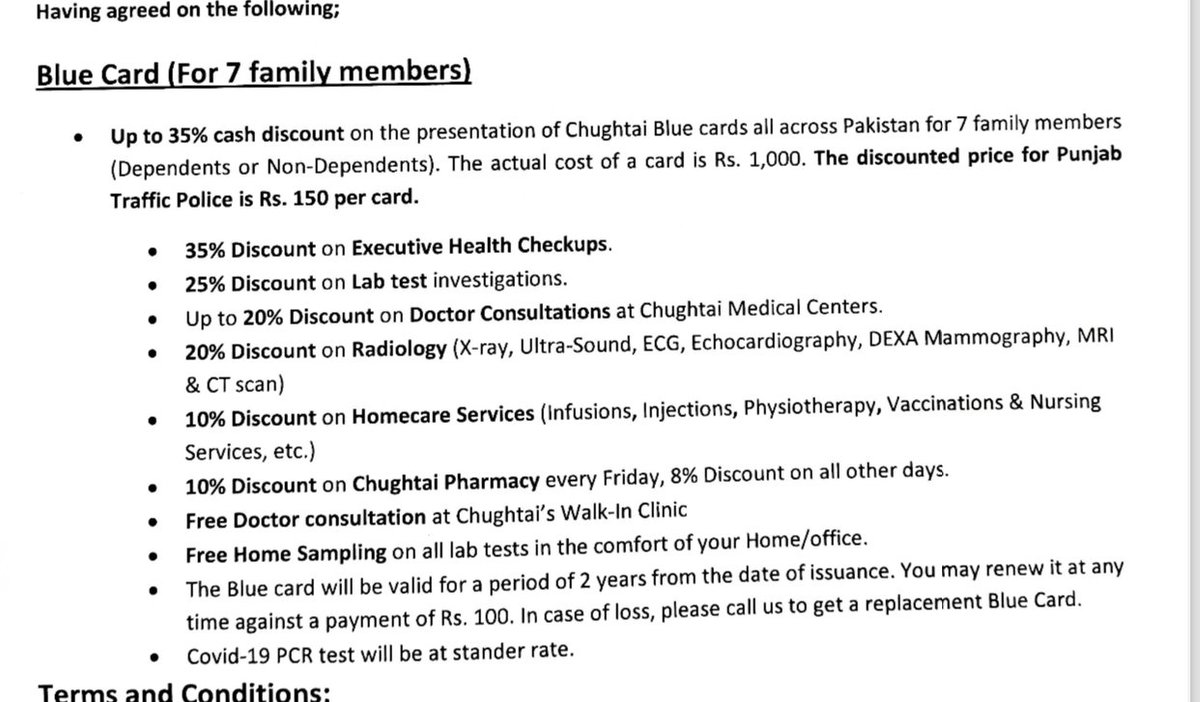 Having agreed on the following;

Blue Card (For 7 family members)

• Up to 35% cash discount on the presentation of Chughtai Blue cards all across Pakistan for 7 family members (Dependents or Non-Dependents). The actual cost of a card is Rs. 1,000. The discounted price for Punjab Traffic Police is Rs. 150 per card.

• 35% Discount on Executive Health Checkups.
• 25% Discount on Lab test investigations.
• Up to 20% Discount on Doctor Consultations at Chughtai Medical Centers.
• 20% Discount on Radiology (X-ray, Ultra-Sound, ECG, Echocardiography, DEXA Mammography, MRI & CT scan)
• 10% Discount on Homecare Services (Infusions, Injections, Physiotherapy, Vaccinations & Nursing Services, etc.)
• 10% Discount on Chughtai Pharmacy every Friday, 8% Discount on all other days.
• Free Doctor consultation at Chughtai's Walk-In Clinic
• Free Home Sampling on all lab tests in the comfort of your Home/office.
• The Blue card will be valid for a period of 2 years from the date of issuance. You may renew it at any time against a payment of Rs. 100. In case of loss, please call us to get a replacement Blue Card.
• Covid-19 PCR test will be at stander rate.

Terms and Conditions: